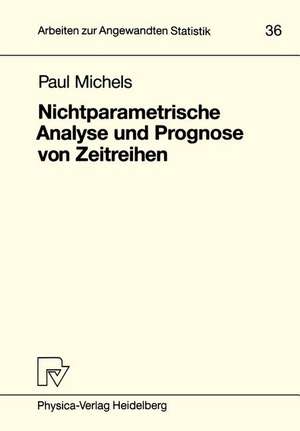 Arbeiten zur Angewandten Statistik 36

Paul Michels

Nichtparametrische Analyse und Prognose von Zeitreihen

Physica-Verlag Heidelberg